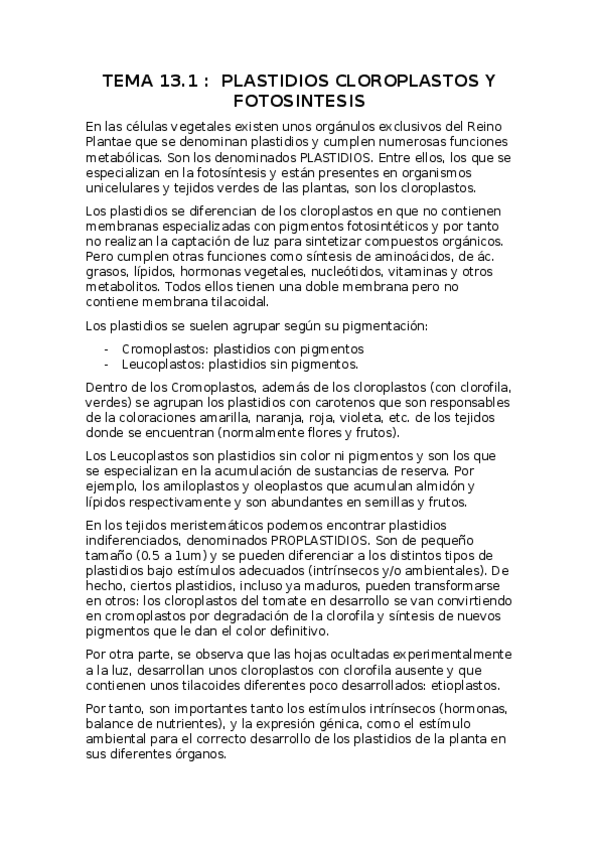 TEMA 13.1 : PLASTIDIOS CLOROPLASTOS Y FOTOSINTESIS

En las células vegetales existen unos orgánulos exclusivos del Reino Plantae que se denominan plastidios y cumplen numerosas funciones metabólicas. Son los denominados PLASTIDIOS. Entre ellos, los que se especializan en la fotosíntesis y están presentes en organismos unicelulares y tejidos verdes de las plantas, son los cloroplastos.

Los plastidios se diferencian de los cloroplastos en que no contienen membranas especializadas con pigmentos fotosintéticos y por tanto no realizan la captación de luz para sintetizar compuestos orgánicos. Pero cumplen otras funciones como síntesis de aminoácidos, de ác. grasos, lípidos, hormonas vegetales, nucleótidos, vitaminas y otros metabolitos. Todos ellos tienen una doble membrana pero no contiene membrana tilacoidal.

Los plastidios se suelen agrupar según su pigmentación:

- Cromoplastos: plastidios con pigmentos
- Leucoplastos: plastidios sin pigmentos.

Dentro de los Cromoplastos, además de los cloroplastos (con clorofila, verdes) se agrupan los plastidios con carotenos que son responsables de la coloraciones amarilla, naranja, roja, violeta, etc. de los tejidos donde se encuentran (normalmente flores y frutos).

Los Leucoplastos son plastidios sin color ni pigmentos y son los que se especializan en la acumulación de sustancias de reserva. Por ejemplo, los amiloplastos y oleoplastos que acumulan almidón y lípidos respectivamente y son abundantes en semillas y frutos.

En los tejidos meristemáticos podemos encontrar plastidios indiferenciados, denominados PROPLASTIDIOS. Son de pequeño tamaño (0.5 a 1um) y se pueden diferenciar a los distintos tipos de plastidios bajo estímulos adecuados (intrínsecos y/o ambientales). De hecho, ciertos plastidios, incluso ya maduros, pueden transformarse en otros: los cloroplastos del tomate en desarrollo se van convirtiendo en cromoplastos por degradación de la clorofila y síntesis de nuevos pigmentos que le dan el color definitivo.

Por otra parte, se observa que las hojas ocultadas experimentalmente a la luz, desarrollan unos cloroplastos con clorofila ausente y que contienen unos tilacoides diferentes poco desarrollados: etioplastos.

Por tanto, son importantes tanto los estímulos intrínsecos (hormonas, balance de nutrientes), y la expresión génica, como el estímulo ambiental para el correcto desarrollo de los plastidios de la planta en sus diferentes órganos.